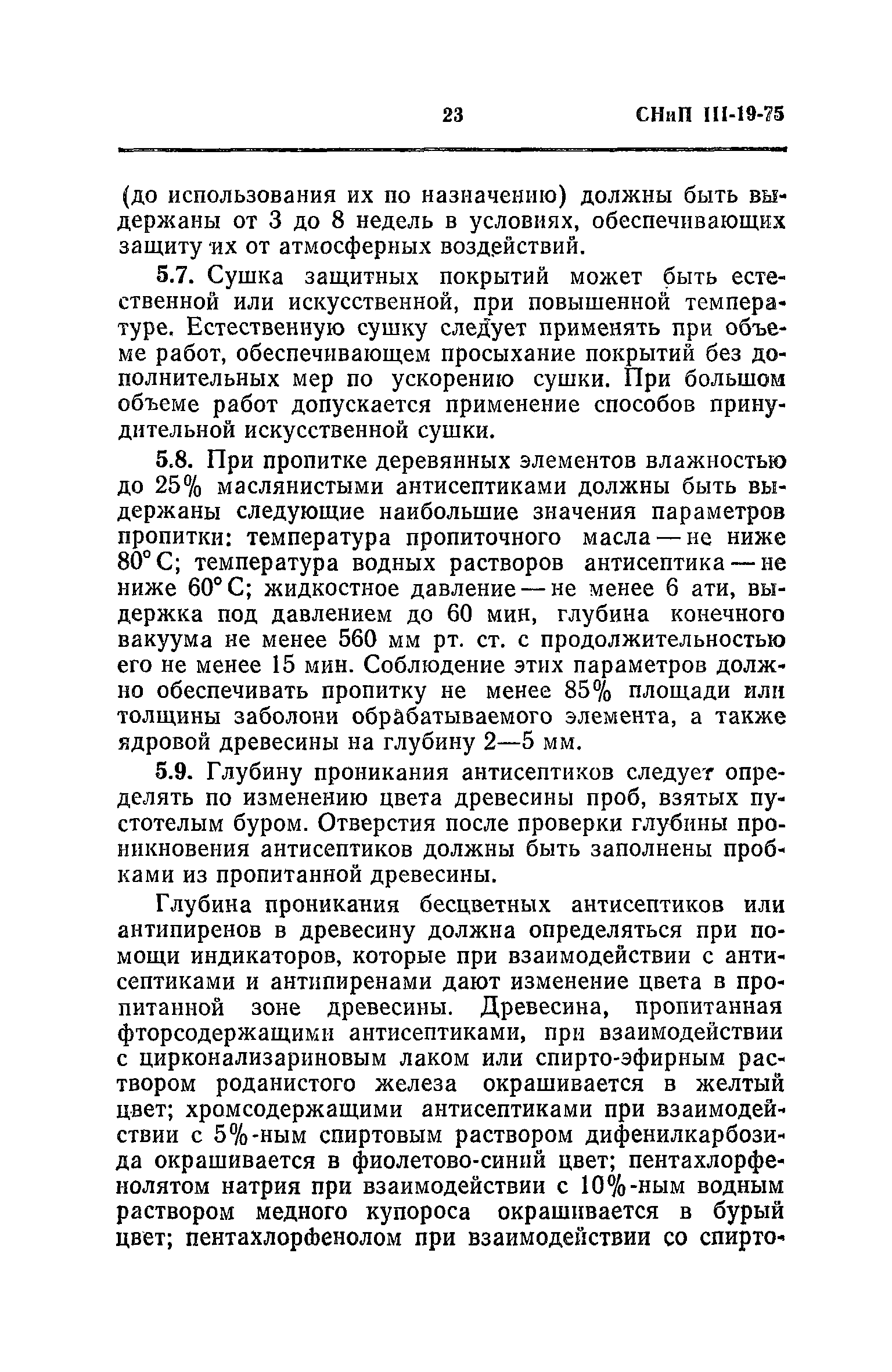 23 СНиП III-19-75

(до использования их по назначению) должны быть выдержаны от 3 до 8 недель в условиях, обеспечивающих защиту их от атмосферных воздействий.

5.7. Сушка защитных покрытий может быть естественной или искусственной, при повышенной температуре. Естественную сушку следует применять при объеме работ, обеспечивающем просыхание покрытий без дополнительных мер по ускорению сушки. При большом объеме работ допускается применение способов принудительной искусственной сушки.

5.8. При пропитке деревянных элементов влажностью до 25% маслянистыми антисептиками должны быть выдержаны следующие наибольшие значения параметров пропитки: температура пропиточного масла — не ниже 80° С; температура водных растворов антисептика — не ниже 60° С; жидкостное давление — не менее 6 ати, выдержка под давлением до 60 мин, глубина конечного вакуума не менее 560 мм рт. ст. с продолжительностью его не менее 15 мин. Соблюдение этих параметров должно обеспечивать пропитку не менее 85% площади или толщины заболони обрабатываемого элемента, а также ядровой древесины на глубину 2—5 мм.

5.9. Глубину проникания антисептиков следует определять по изменению цвета древесины проб, взятых пустотелым буром. Отверстия после проверки глубины проникновения антисептиков должны быть заполнены пробками из пропитанной древесины.

Глубина проникания бесцветных антисептиков или антипиренов в древесину должна определяться при помощи индикаторов, которые при взаимодействии с антисептиками и антипиренами дают изменение цвета в пропитанной зоне древесины. Древесина, пропитанная фторсодержащими антисептиками, при взаимодействии с цирконализариновым лаком или спирто-эфирным раствором роданистого железа окрашивается в желтый цвет; хромсодержащими антисептиками при взаимодействии с 5%-ным спиртовым раствором дифенилкарбозида окрашивается в фиолетово-синий цвет; пентахлорфенолятом натрия при взаимодействии с 10%-ным водным раствором медного купороса окрашивается в бурый цвет; пентахлорфенолом при взаимодействии со спирто-